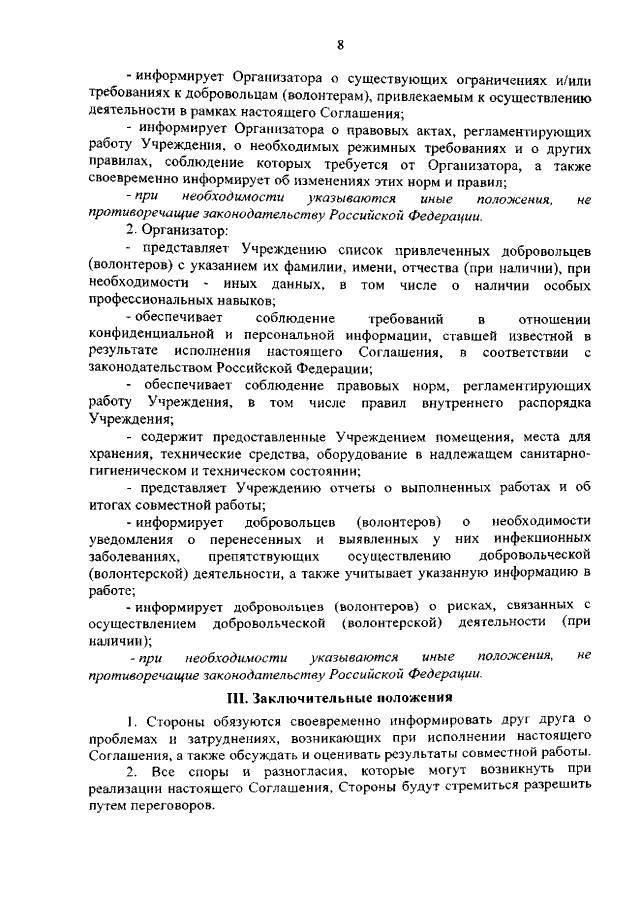 8

- информирует Организатора о существующих ограничениях и/или требованиях к добровольцам (волонтерам), привлекаемым к осуществлению деятельности в рамках настоящего Соглашения;

- информирует Организатора о правовых актах, регламентирующих работу Учреждения, о необходимых режимных требованиях и о других правилах, соблюдение которых требуется от Организатора, а также своевременно информирует об изменениях этих норм и правил;

- при необходимости указываются иные положения, не противоречащие законодательству Российской Федерации.

2. Организатор:

- представляет Учреждению список привлеченных добровольцев (волонтеров) с указанием их фамилии, имени, отчества (при наличии), при необходимости - иных данных, в том числе о наличии особых профессиональных навыков;

- обеспечивает соблюдение требований в отношении конфиденциальной и персональной информации, ставшей известной в результате исполнения настоящего Соглашения, в соответствии с законодательством Российской Федерации;

- обеспечивает соблюдение правовых норм, регламентирующих работу Учреждения, в том числе правил внутреннего распорядка Учреждения;

- содержит предоставленные Учреждением помещения, места для хранения, технические средства, оборудование в надлежащем санитарно-гигиеническом и техническом состоянии;

- представляет Учреждению отчеты о выполненных работах и об итогах совместной работы;

- информирует добровольцев (волонтеров) о необходимости уведомления о перенесенных и выявленных у них инфекционных заболеваниях, препятствующих осуществлению добровольческой (волонтерской) деятельности, а также учитывает указанную информацию в работе;

- информирует добровольцев (волонтеров) о рисках, связанных с осуществлением добровольческой (волонтерской) деятельности (при наличии);

- при необходимости указываются иные положения, не противоречащие законодательству Российской Федерации.

III. Заключительные положения

1. Стороны обязуются своевременно информировать друг друга о проблемах и затруднениях, возникающих при исполнении настоящего Соглашения, а также обсуждать и оценивать результаты совместной работы.

2. Все споры и разногласия, которые могут возникнуть при реализации настоящего Соглашения, Стороны будут стремиться разрешить путем переговоров.